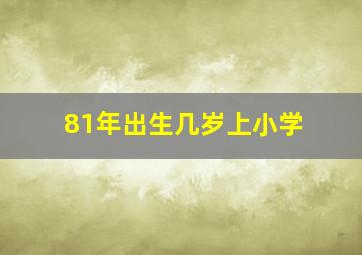 81年出生几岁上小学